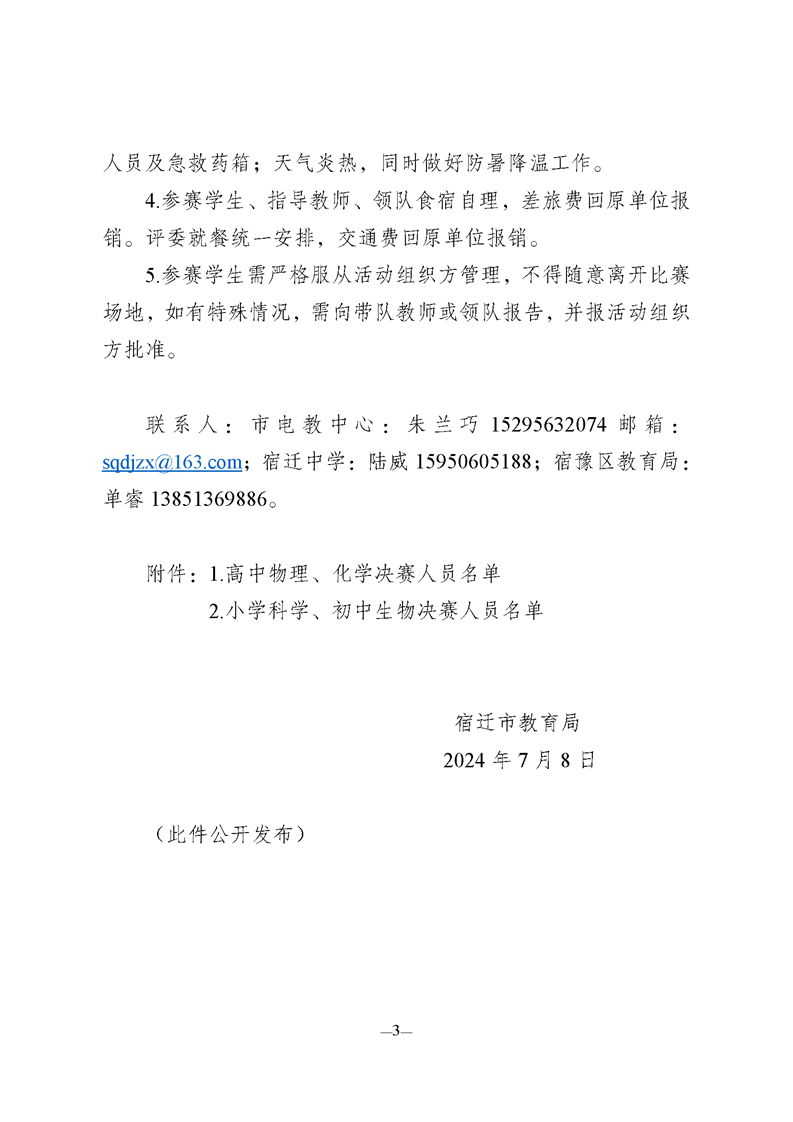 人员及急救药箱；天气炎热，同时做好防暑降温工作。

4.参赛学生、指导教师、领队食宿自理，差旅费回原单位报销。评委就餐统一安排，交通费回原单位报销。

5.参赛学生需严格服从活动组织方管理，不得随意离开比赛场地，如有特殊情况，需向带队教师或领队报告，并报活动组织方批准。

联系人：市电教中心：朱兰巧 15295632074 邮箱：sqdjzx@163.com；宿迁中学：陆威 15950605188；宿豫区教育局：单睿 13851369886。

附件：1.高中物理、化学决赛人员名单
2.小学科学、初中生物决赛人员名单

宿迁市教育局
2024 年 7 月 8 日

（此件公开发布）

—3—